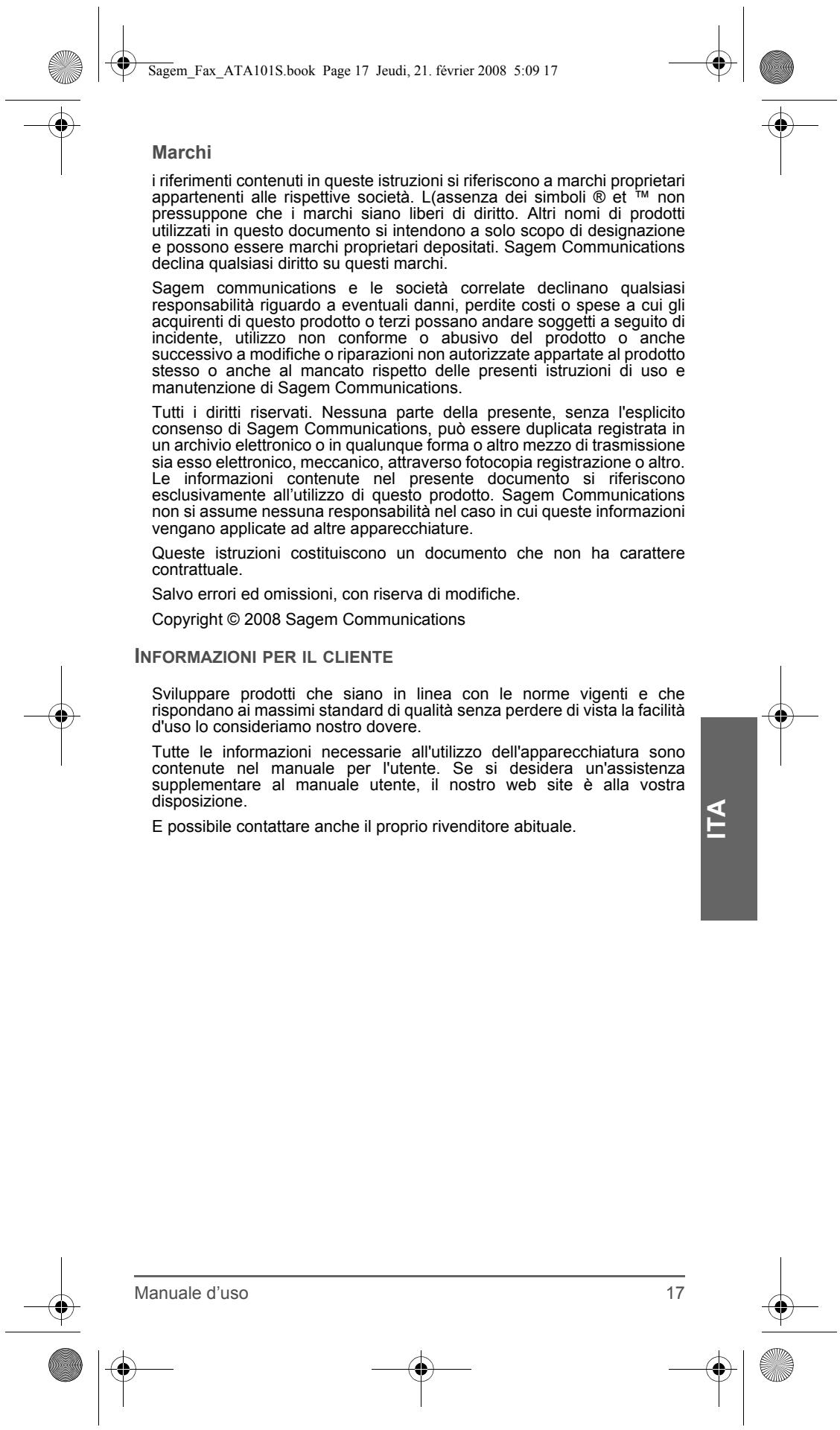 Sagem_Fax_ATA101S.book Page 17 Jeudi, 21. février 2008 5:09 17

Marchi

i riferimenti contenuti in queste istruzioni si riferiscono a marchi proprietari appartenenti alle rispettive società. L(assenza dei simboli ® et ™ non pressuppone che i marchi siano liberi di diritto. Altri nomi di prodotti utilizzati in questo documento si intendono a solo scopo di designazione e possono essere marchi proprietari depositati. Sagem Communications declina qualsiasi diritto su questi marchi.

Sagem communications e le società correlate declinano qualsiasi responsabilità riguardo a eventuali danni, perdite costi o spese a cui gli acquirenti di questo prodotto o terzi possano andare soggetti a seguito di incidente, utilizzo non conforme o abusivo del prodotto o anche successivo a modifiche o riparazioni non autorizzate appartate al prodotto stesso o anche al mancato rispetto delle presenti istruzioni di uso e manutenzione di Sagem Communications.

Tutti i diritti riservati. Nessuna parte della presente, senza l'esplicito consenso di Sagem Communications, può essere duplicata registrata in un archivio elettronico o in qualunque forma o altro mezzo di trasmissione sia esso elettronico, meccanico, attraverso fotocopia registrazione o altro. Le informazioni contenute nel presente documento si riferiscono esclusivamente all'utilizzo di questo prodotto. Sagem Communications non si assume nessuna responsabilità nel caso in cui queste informazioni vengano applicate ad altre apparecchiature.

Queste istruzioni costituiscono un documento che non ha carattere contrattuale.

Salvo errori ed omissioni, con riserva di modifiche.

Copyright © 2008 Sagem Communications

INFORMAZIONI PER IL CLIENTE

Sviluppare prodotti che siano in linea con le norme vigenti e che rispondano ai massimi standard di qualità senza perdere di vista la facilità d'uso lo consideriamo nostro dovere.

Tutte le informazioni necessarie all'utilizzo dell'apparecchiatura sono contenute nel manuale per l'utente. Se si desidera un'assistenza supplementare al manuale utente, il nostro web site è alla vostra disposizione.

E possibile contattare anche il proprio rivenditore abituale.

ITA

Manuale d'uso 17